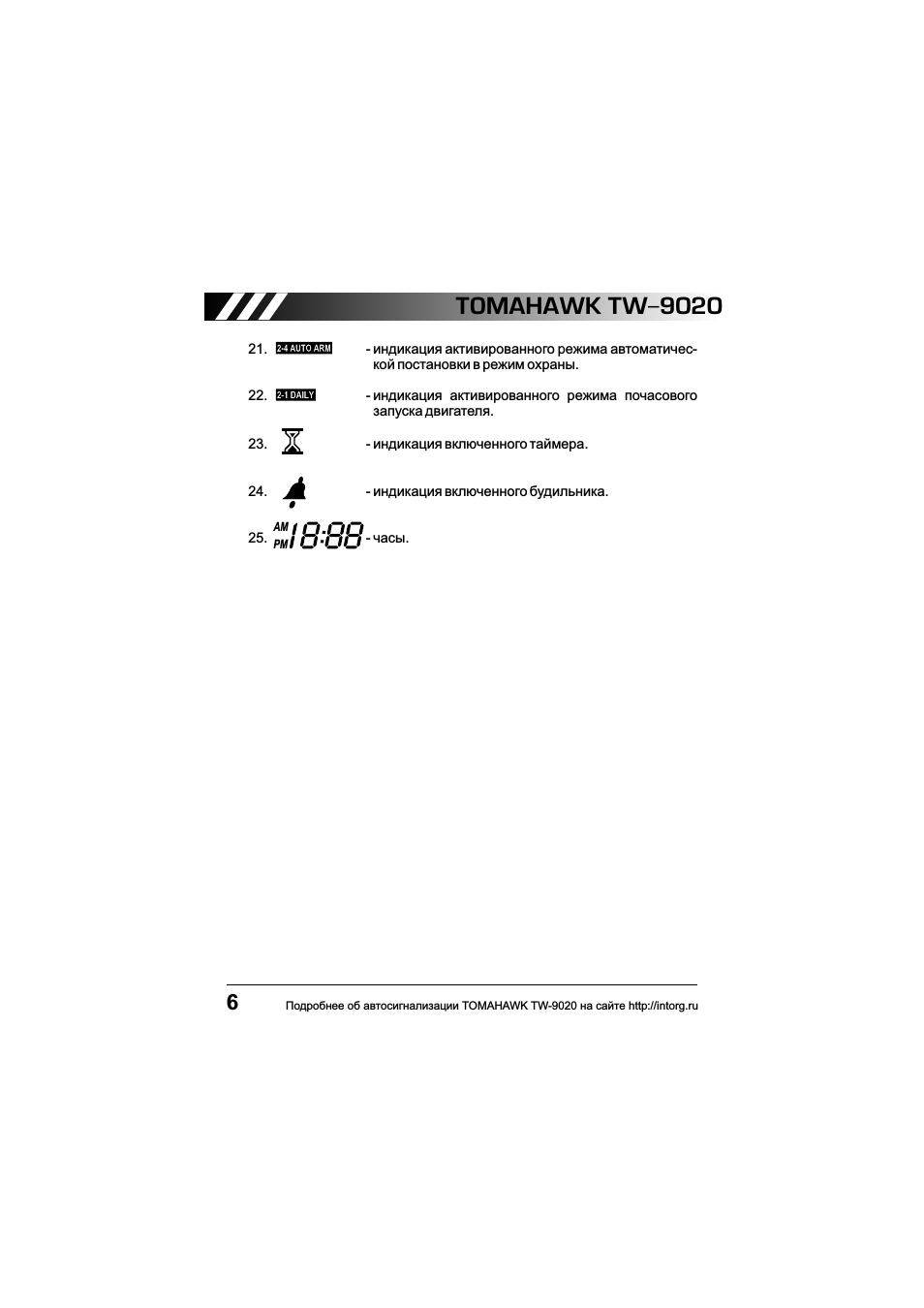 TOMAHAWK TW-9020

21. 2-4 AUTO ARM - индикация активированного режима автоматической постановки в режим охраны.

22. 2-1 DAILY - индикация активированного режима почасового запуска двигателя.

23. - индикация включенного таймера.

24. - индикация включенного будильника.

25. AM PM 18:88 - часы.

6 Подробнее об автосигнализации TOMAHAWK TW-9020 на сайте http://intorg.ru